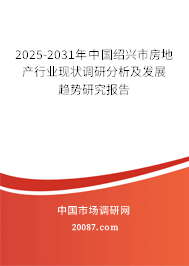 2025-2031年中国绍兴市房地产行业现状调研分析及发展趋势研究报告

中国市场调研网

20087.com